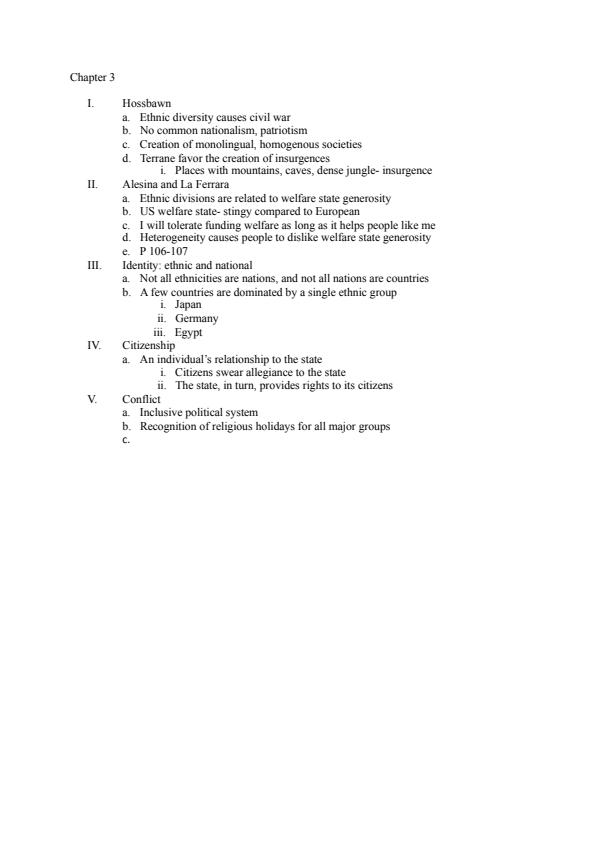 Chapter 3

I. Hossbawn
a. Ethnic diversity causes civil war
b. No common nationalism, patriotism
c. Creation of monolingual, homogenous societies
d. Terrane favor the creation of insurgences
i. Places with mountains, caves, dense jungle- insurgence
II. Alesina and La Ferrara
a. Ethnic divisions are related to welfare state generosity
b. US welfare state- stingy compared to European
c. I will tolerate funding welfare as long as it helps people like me
d. Heterogeneity causes people to dislike welfare state generosity
e. P 106-107
III. Identity: ethnic and national
a. Not all ethnicities are nations, and not all nations are countries
b. A few countries are dominated by a single ethnic group
i. Japan
ii. Germany
iii. Egypt
IV. Citizenship
a. An individual's relationship to the state
i. Citizens swear allegiance to the state
ii. The state, in turn, provides rights to its citizens
V. Conflict
a. Inclusive political system
b. Recognition of religious holidays for all major groups
c.